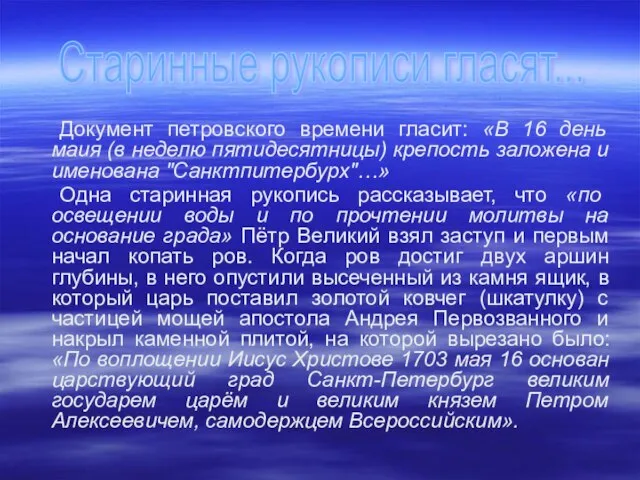 Старинные рукописи гласят...

Документ петровского времени гласит: «В 16 день маия (в неделю пятидесятницы) крепость заложена и именована "Санктпитербурх"…»

Одна старинная рукопись рассказывает, что «по освещении воды и по прочтении молитвы на основание града» Пётр Великий взял заступ и первым начал копать ров. Когда ров достиг двух аршин глубины, в него опустили высеченный из камня ящик, в который царь поставил золотой ковчег (шкатулку) с частицей мощей апостола Андрея Первозванного и накрыл каменной плитой, на которой вырезано было: «По воплощении Иисус Христове 1703 мая 16 основан царствующий град Санкт-Петербург великим государем царём и великим князем Петром Алексеевичем, самодержцем Всероссийским».